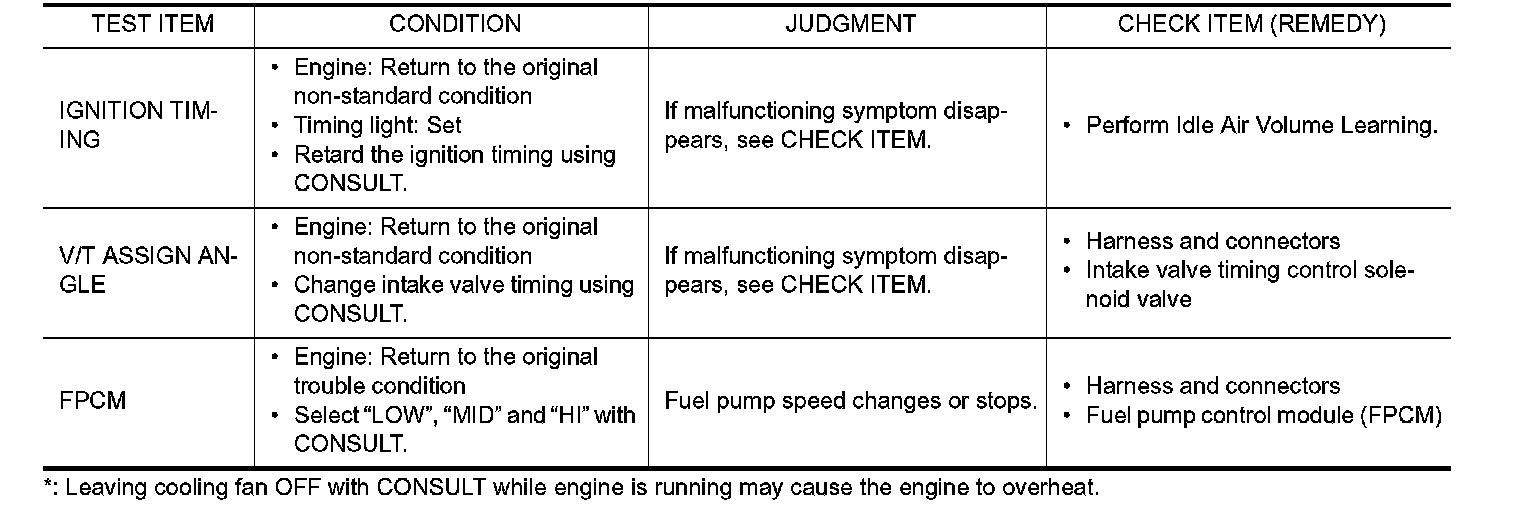 | TEST ITEM | CONDITION | JUDGMENT | CHECK ITEM (REMEDY) |
|---|---|---|---|
| IGNITION TIMING | • Engine: Return to the original non-standard condition • Timing light: Set • Retard the ignition timing using CONSULT. | If malfunctioning symptom disappears, see CHECK ITEM. | • Perform Idle Air Volume Learning. |
| V/T ASSIGN ANGLE | • Engine: Return to the original non-standard condition • Change intake valve timing using CONSULT. | If malfunctioning symptom disappears, see CHECK ITEM. | • Harness and connectors • Intake valve timing control solenoid valve |
| FPCM | • Engine: Return to the original trouble condition • Select “LOW”, “MID” and “HI” with CONSULT. | Fuel pump speed changes or stops. | • Harness and connectors • Fuel pump control module (FPCM) |

*: Leaving cooling fan OFF with CONSULT while engine is running may cause the engine to overheat.